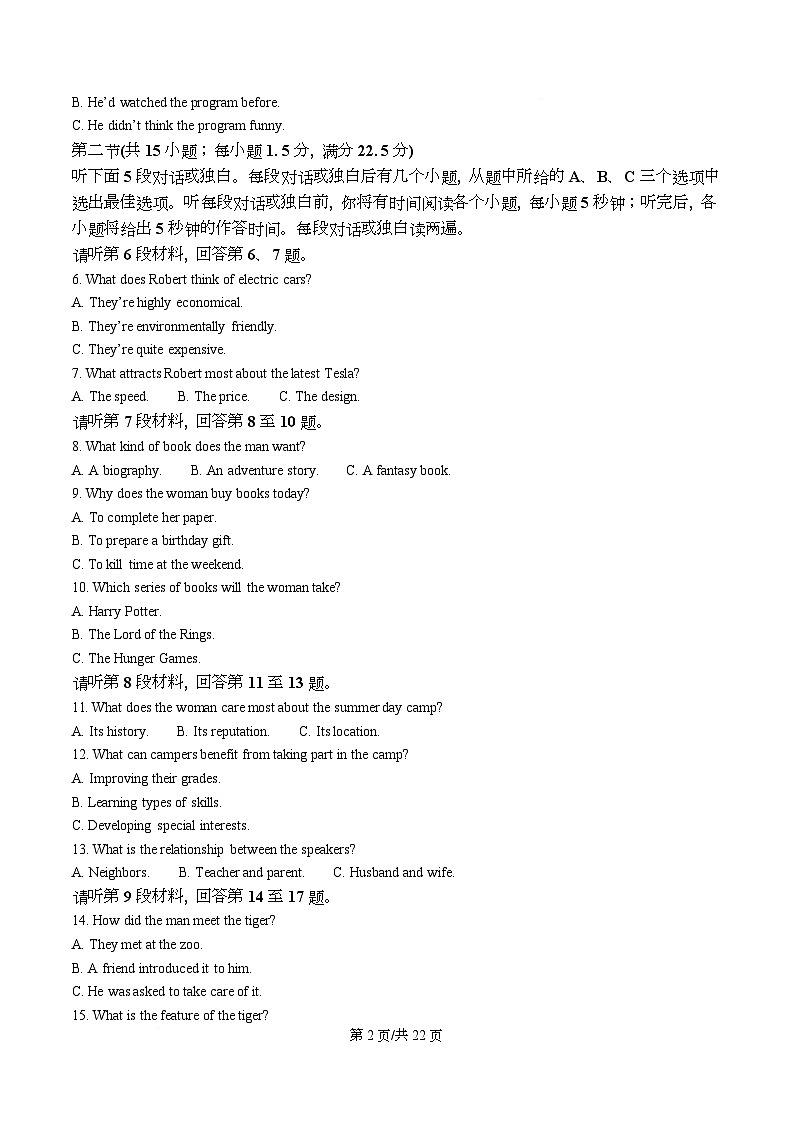 B. He'd watched the program before.
C. He didn't think the program funny.
第二节(共 15 小题；每小题 1.5 分，满分 22.5 分)
听下面 5 段对话或独白。每段对话或独白后有几个小题，从题中所给的 A、B、C 三个选项中选出最佳选项。听每段对话或独白前，你将有时间阅读各个小题，每小题 5 秒钟；听完后，各小题将给出 5 秒钟的作答时间。每段对话或独白读两遍。
请听第 6 段材料，回答第 6、7 题。
6. What does Robert think of electric cars?
A. They're highly economical.
B. They're environmentally friendly.
C. They're quite expensive.
7. What attracts Robert most about the latest Tesla?
A. The speed.  B. The price.  C. The design.
请听第 7 段材料，回答第 8 至 10 题。
8. What kind of book does the man want?
A. A biography.  B. An adventure story.  C. A fantasy book.
9. Why does the woman buy books today?
A. To complete her paper.
B. To prepare a birthday gift.
C. To kill time at the weekend.
10. Which series of books will the woman take?
A. Harry Potter.
B. The Lord of the Rings.
C. The Hunger Games.
请听第 8 段材料，回答第 11 至 13 题。
11. What does the woman care most about the summer day camp?
A. Its history.  B. Its reputation.  C. Its location.
12. What can campers benefit from taking part in the camp?
A. Improving their grades.
B. Learning types of skills.
C. Developing special interests.
13. What is the relationship between the speakers?
A. Neighbors.  B. Teacher and parent.  C. Husband and wife.
请听第 9 段材料，回答第 14 至 17 题。
14. How did the man meet the tiger?
A. They met at the zoo.
B. A friend introduced it to him.
C. He was asked to take care of it.
15. What is the feature of the tiger?
第 2 页/共 22 页